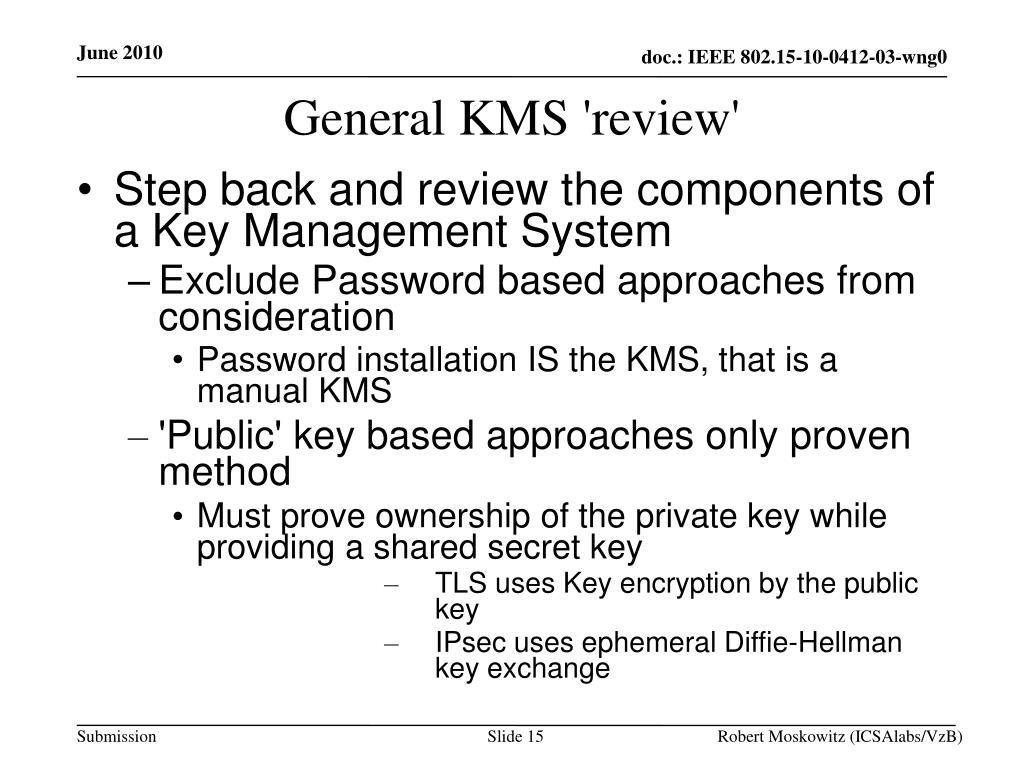 June 2010

doc.: IEEE 802.15-10-0412-03-wng0

General KMS 'review'

• Step back and review the components of a Key Management System
– Exclude Password based approaches from consideration
• Password installation IS the KMS, that is a manual KMS
– 'Public' key based approaches only proven method
• Must prove ownership of the private key while providing a shared secret key
– TLS uses Key encryption by the public key
– IPsec uses ephemeral Diffie-Hellman key exchange

Submission

Slide 15

Robert Moskowitz (ICSAlabs/VzB)